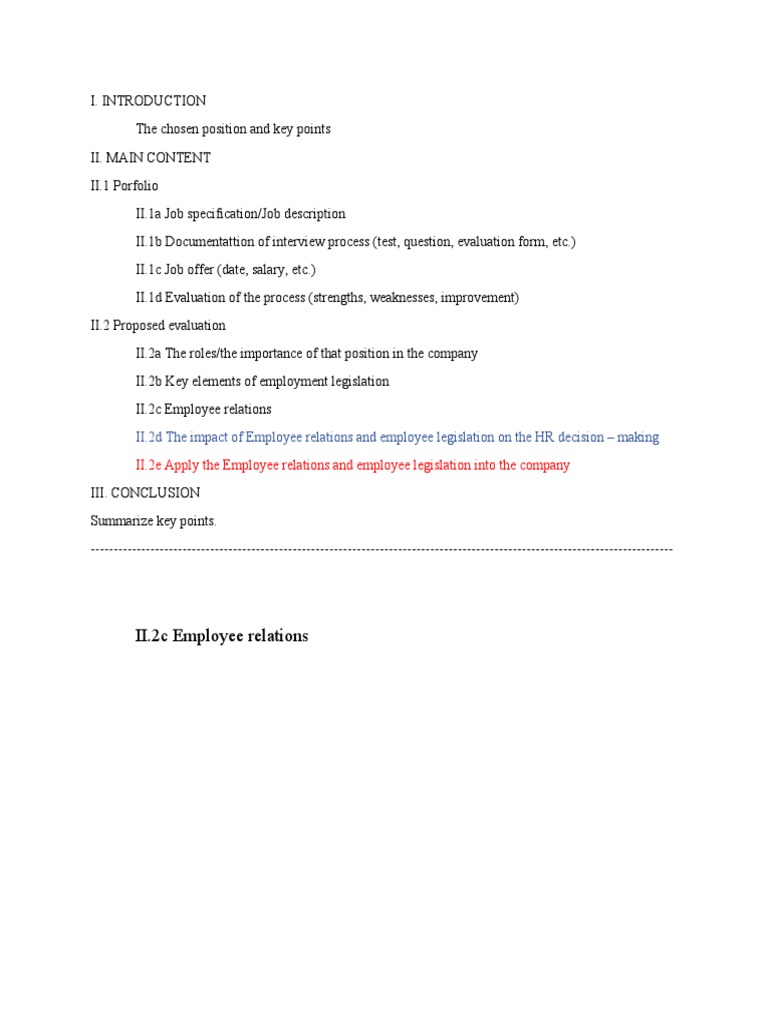 I. INTRODUCTION

The chosen position and key points

II. MAIN CONTENT

II.1 Porfolio

II.1a Job specification/Job description

II.1b Documentattion of interview process (test, question, evaluation form, etc.)

II.1c Job offer (date, salary, etc.)

II.1d Evaluation of the process (strengths, weaknesses, improvement)

II.2 Proposed evaluation

II.2a The roles/the importance of that position in the company

II.2b Key elements of employment legislation

II.2c Employee relations

II.2d The impact of Employee relations and employee legislation on the HR decision – making

II.2e Apply the Employee relations and employee legislation into the company

III. CONCLUSION

Summarize key points.

--------------------------------------------------------------------------------------------------------------------------

II.2c Employee relations